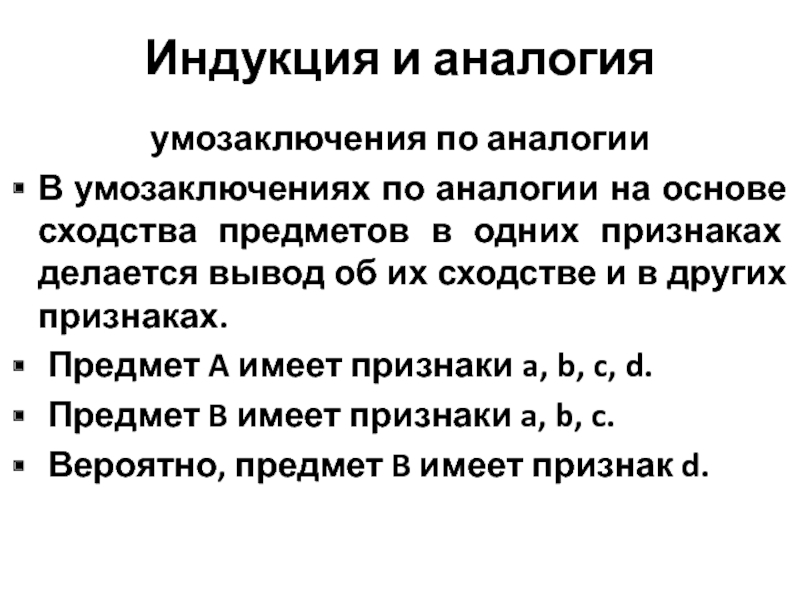 Индукция и аналогия

умозаключения по аналогии

▪ В умозаключениях по аналогии на основе сходства предметов в одних признаках делается вывод об их сходстве и в других признаках.

▪ Предмет A имеет признаки a, b, c, d.

▪ Предмет B имеет признаки a, b, c.

▪ Вероятно, предмет B имеет признак d.